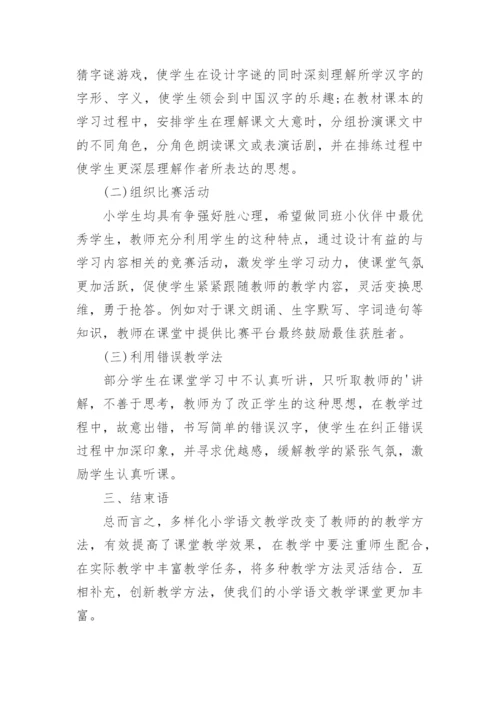 猜字谜游戏，使学生在设计字谜的同时深刻理解所学汉字的字形、字义，使学生领会到中国汉字的乐趣；在教材课本的学习过程中，安排学生在理解课文大意时，分组扮演课文中的不同角色，分角色朗读课文或表演话剧，并在排练过程中使学生更深层理解作者所表达的思想。

(二)组织比赛活动

小学生均具有争强好胜心理，希望做同班小伙伴中最优秀学生，教师充分利用学生的这种特点，通过设计有益的与学习内容相关的竞赛活动，激发学生学习动力，使课堂气氛更加活跃，促使学生紧紧跟随教师的教学内容，灵活变换思维，勇于抢答。例如对于课文朗诵、生字默写、字词造句等知识，教师在课堂中提供比赛平台最终鼓励最佳获胜者。

(三)利用错误教学法

部分学生在课堂学习中不认真听讲，只听取教师的'讲解，不善于思考，教师为了改正学生的这种思想，在教学过程中，故意出错，书写简单的错误汉字，使学生在纠正错误过程中加深印象，并寻求优越感，缓解教学的紧张气氛，激励学生认真听课。

三、结束语

总而言之，多样化小学语文教学改变了教师的的教学方法，有效提高了课堂教学效果，在教学中要注重师生配合，在实际教学中丰富教学任务，将多种教学方法灵活结合．互相补充，创新教学方法，使我们的小学语文教学课堂更加丰富。